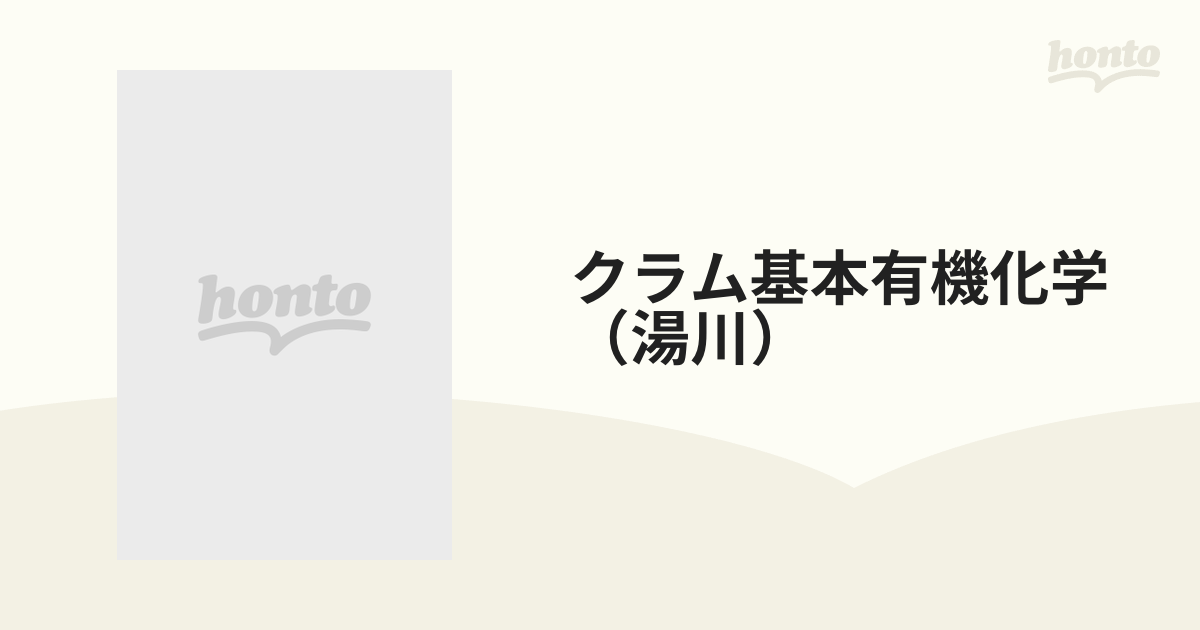 honto

honto

クラム基本有機化学（湯川）